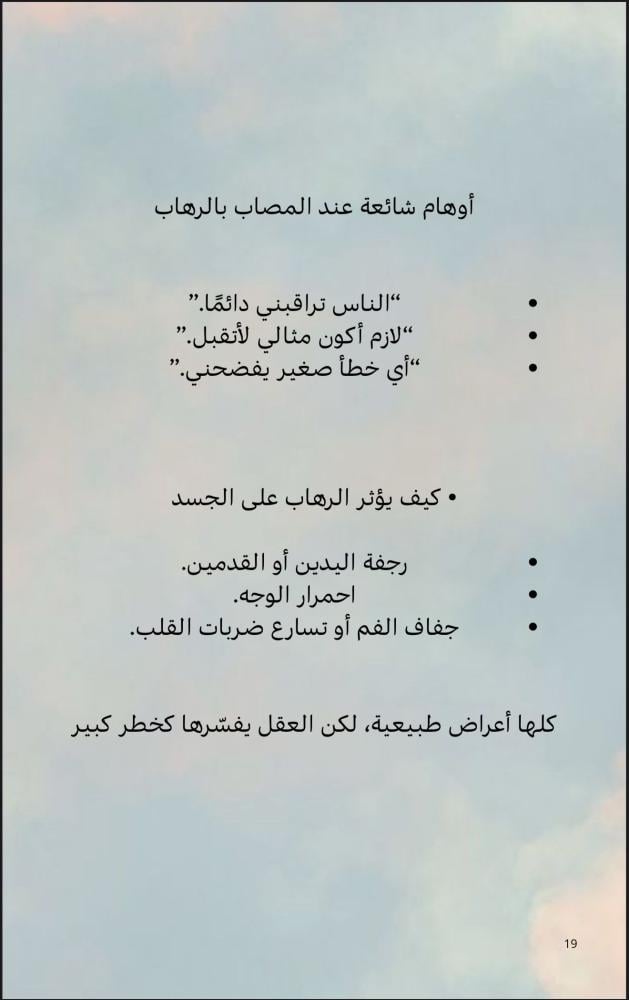 أوهام شائعة عند المصاب بالرهاب

• "الناس تراقبني دائمًا."
• "لازم أكون مثالي لأتقبل."
• "أي خطأ صغير يفضحني."

• كيف يؤثر الرهاب على الجسد

• رجفة اليدين أو القدمين.
• احمرار الوجه.
• جفاف الفم أو تسارع ضربات القلب.

كلها أعراض طبيعية، لكن العقل يفسّرها كخطر كبير

19